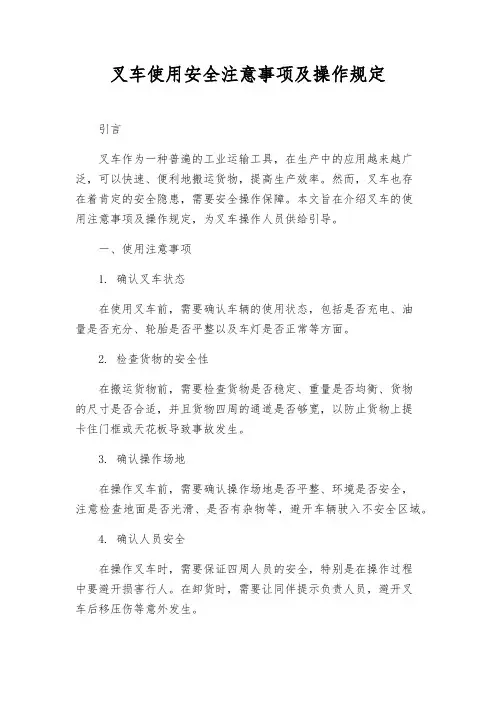 叉车使用安全注意事项及操作规定

引言

叉车作为一种普遍的工业运输工具，在生产中的应用越来越广泛，可以快速、便利地搬运货物，提高生产效率。然而，叉车也存在着肯定的安全隐患，需要安全操作保障。本文旨在介绍叉车的使用注意事项及操作规定，为叉车操作人员供给引导。

一、使用注意事项

1. 确认叉车状态

在使用叉车前，需要确认车辆的使用状态，包括是否充电、油量是否充分、轮胎是否平整以及车灯是否正常等方面。

2. 检查货物的安全性

在搬运货物前，需要检查货物是否稳定、重量是否均衡、货物的尺寸是否合适，并且货物四周的通道是否够宽，以防止货物上提卡住门框或天花板导致事故发生。

3. 确认操作场地

在操作叉车前，需要确认操作场地是否平整、环境是否安全，注意检查地面是否光滑、是否有杂物等，避开车辆驶入不安全区域。

4. 确认人员安全

在操作叉车时，需要保证四周人员的安全，特别是在操作过程中要避开损害行人。在卸货时，需要让同伴提示负责人员，避开叉车后移压伤等意外发生。